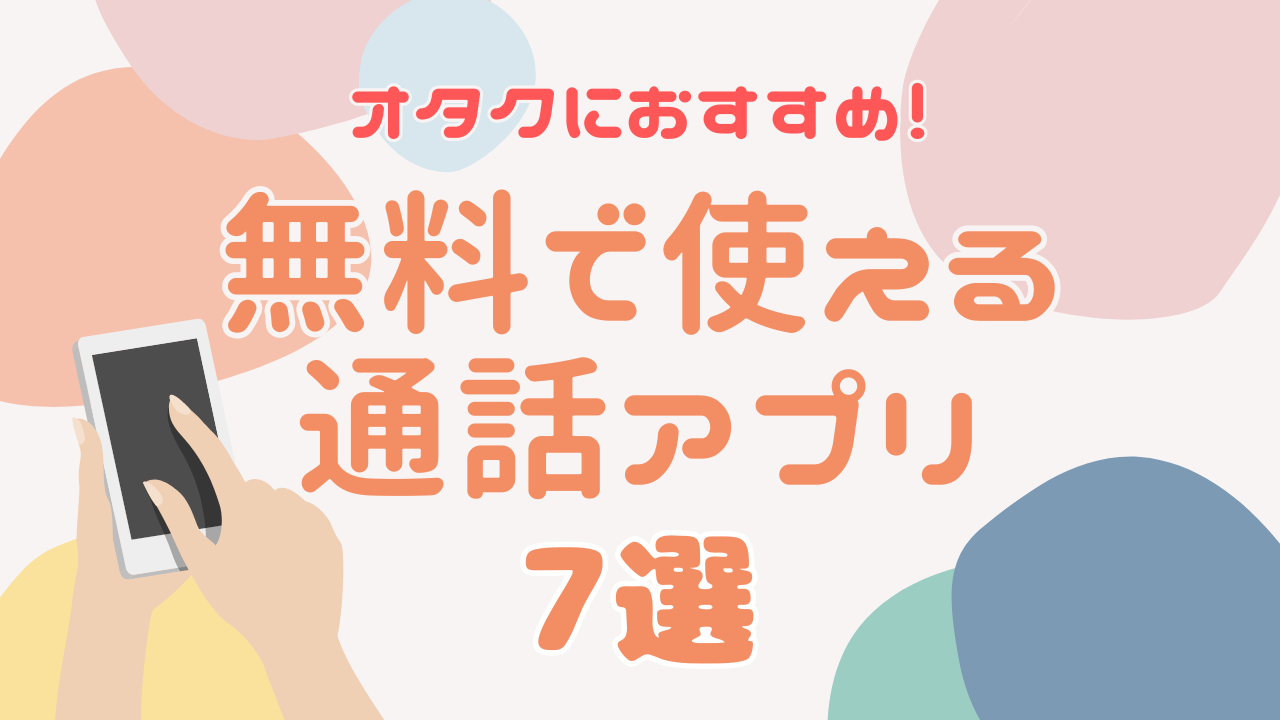 オタクにおすすめ!

無料で使える
通話アプリ
7選